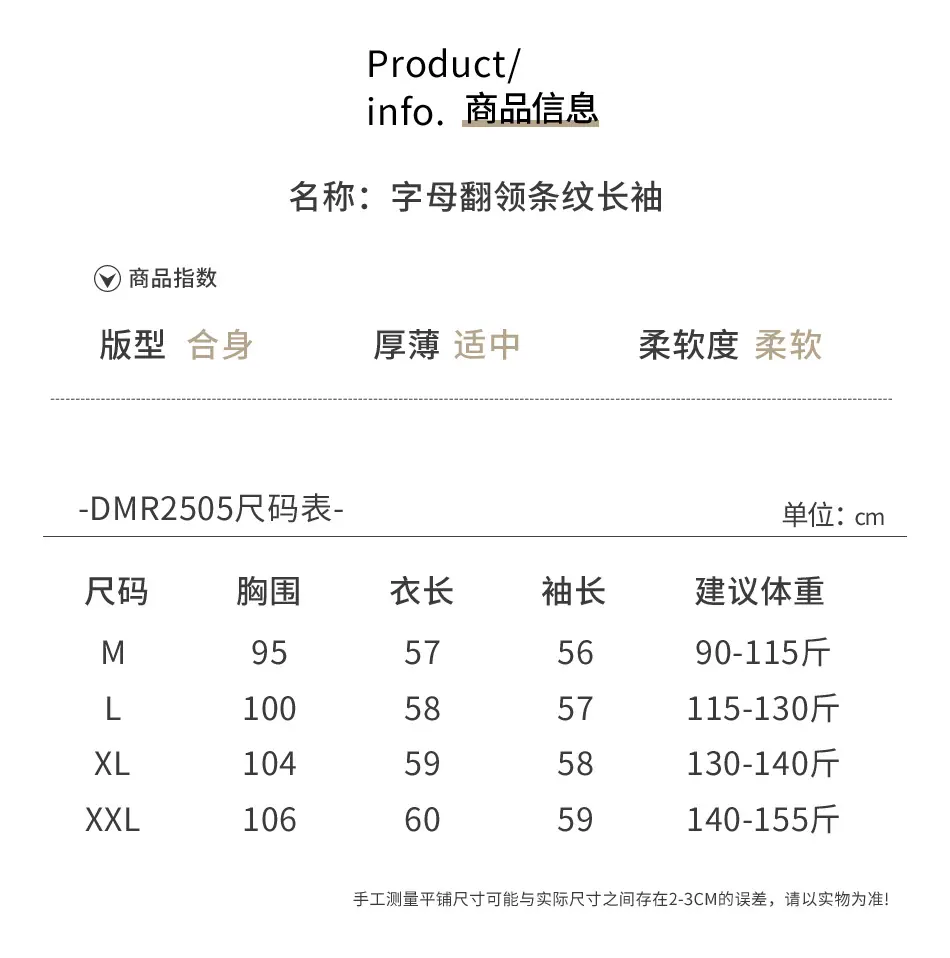 Product/
info. 商品信息

名称：字母翻领条纹长袖

商品指数

版型 合身  厚薄 适中  柔软度 柔软

-DMR2505尺码表-

单位：cm

| 尺码 | 胸围 | 衣长 | 袖长 | 建议体重 |
|---|---|---|---|---|
| M | 95 | 57 | 56 | 90-115斤 |
| L | 100 | 58 | 57 | 115-130斤 |
| XL | 104 | 59 | 58 | 130-140斤 |
| XXL | 106 | 60 | 59 | 140-155斤 |

手工测量平铺尺寸可能与实际尺寸之间存在2-3CM的误差，请以实物为准!